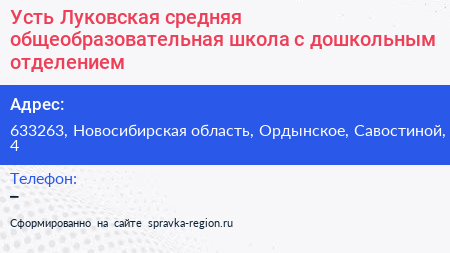 Усть Луковская средняя общеобразовательная школа с дошкольным отделением

Адрес:

633263, Новосибирская область, Ордынское, Савостиной, 4

Телефон:

–

Сформированно на сайте spravka-region.ru